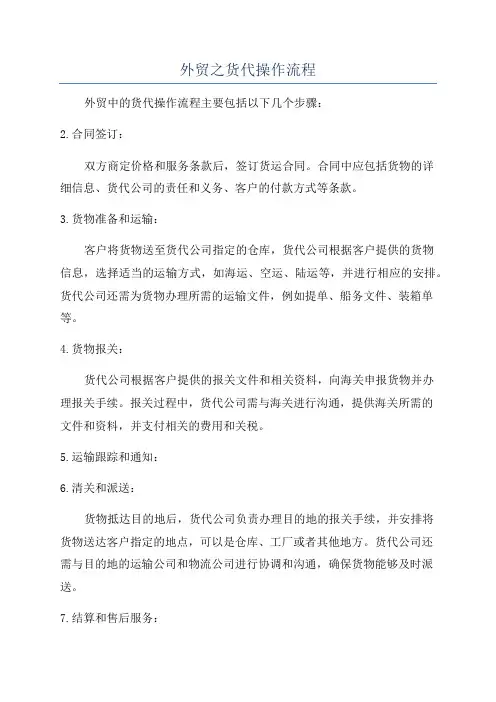 外贸之货代操作流程

外贸中的货代操作流程主要包括以下几个步骤：

2.合同签订：

双方商定价格和服务条款后，签订货运合同。合同中应包括货物的详细信息、货代公司的责任和义务、客户的付款方式等条款。

3.货物准备和运输：

客户将货物送至货代公司指定的仓库，货代公司根据客户提供的货物信息，选择适当的运输方式，如海运、空运、陆运等，并进行相应的安排。货代公司还需为货物办理所需的运输文件，例如提单、船务文件、装箱单等。

4.货物报关：

货代公司根据客户提供的报关文件和相关资料，向海关申报货物并办理报关手续。报关过程中，货代公司需与海关进行沟通，提供海关所需的文件和资料，并支付相关的费用和关税。

5.运输跟踪和通知：

6.清关和派送：

货物抵达目的地后，货代公司负责办理目的地的报关手续，并安排将货物送达客户指定的地点，可以是仓库、工厂或者其他地方。货代公司还需与目的地的运输公司和物流公司进行协调和沟通，确保货物能够及时派送。

7.结算和售后服务：